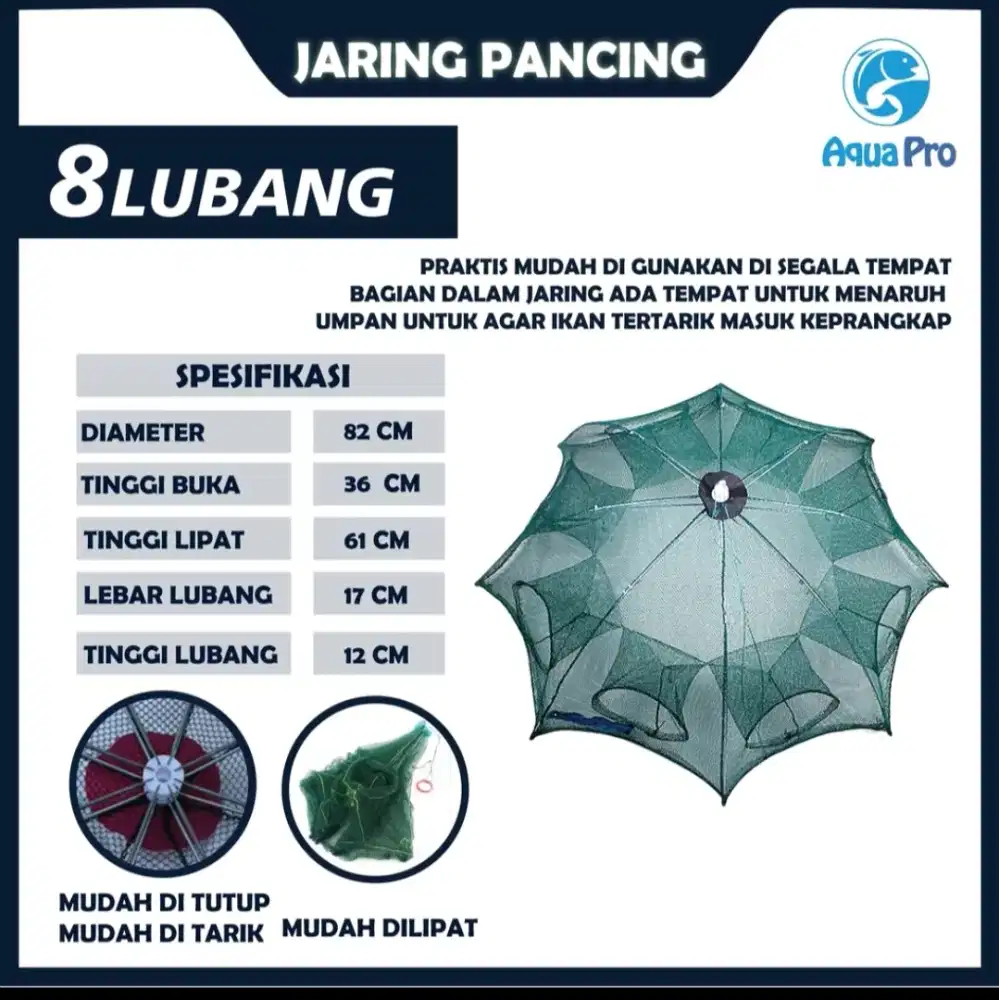 JARING PANCING

Aqua Pro

8LUBANG

PRAKTIS MUDAH DI GUNAKAN DI SEGALA TEMPAT BAGIAN DALAM JARING ADA TEMPAT UNTUK MENARUH UMPAN UNTUK AGAR IKAN TERTARIK MASUK KEPRANGKAP

SPESIFIKASI

DIAMETER
82 CM

TINGGI BUKA
36 CM

TINGGI LIPAT
61 CM

LEBAR LUBANG
17 CM

TINGGI LUBANG
12 CM

MUDAH DI TUTUP
MUDAH DI TARIK

MUDAH DILIPAT